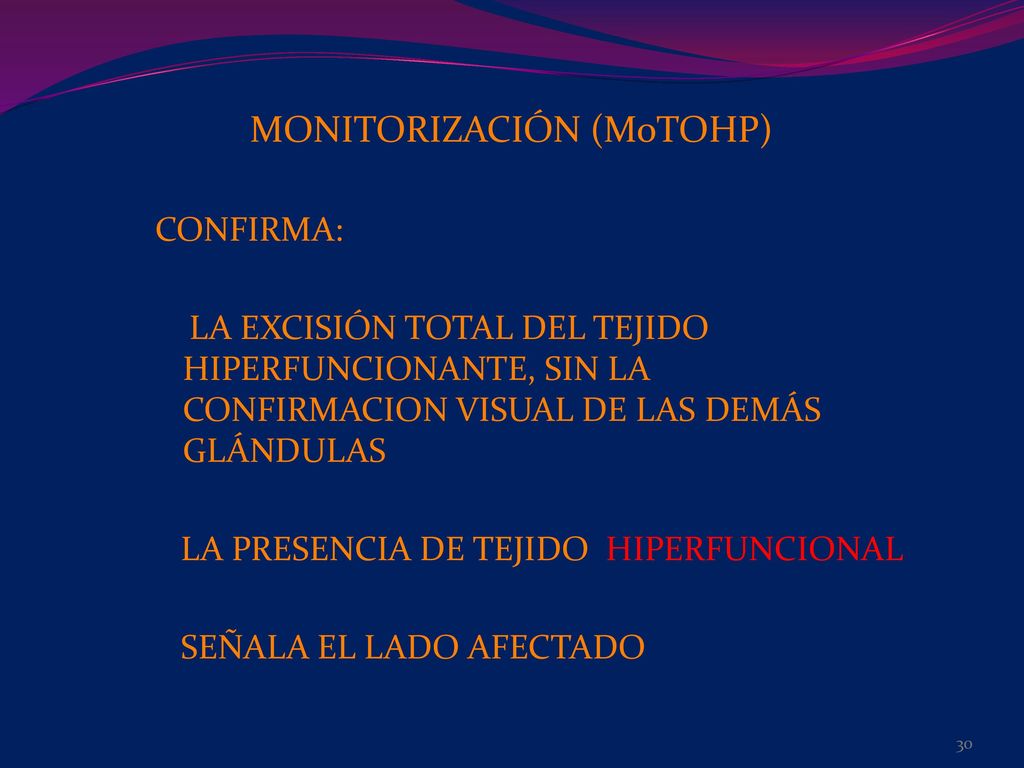 MONITORIZACIÓN (MoTOHP)

CONFIRMA:

LA EXCISIÓN TOTAL DEL TEJIDO HIPERFUNCIONANTE, SIN LA CONFIRMACION VISUAL DE LAS DEMÁS GLÁNDULAS

LA PRESENCIA DE TEJIDO HIPERFUNCIONAL

SEÑALA EL LADO AFECTADO

30